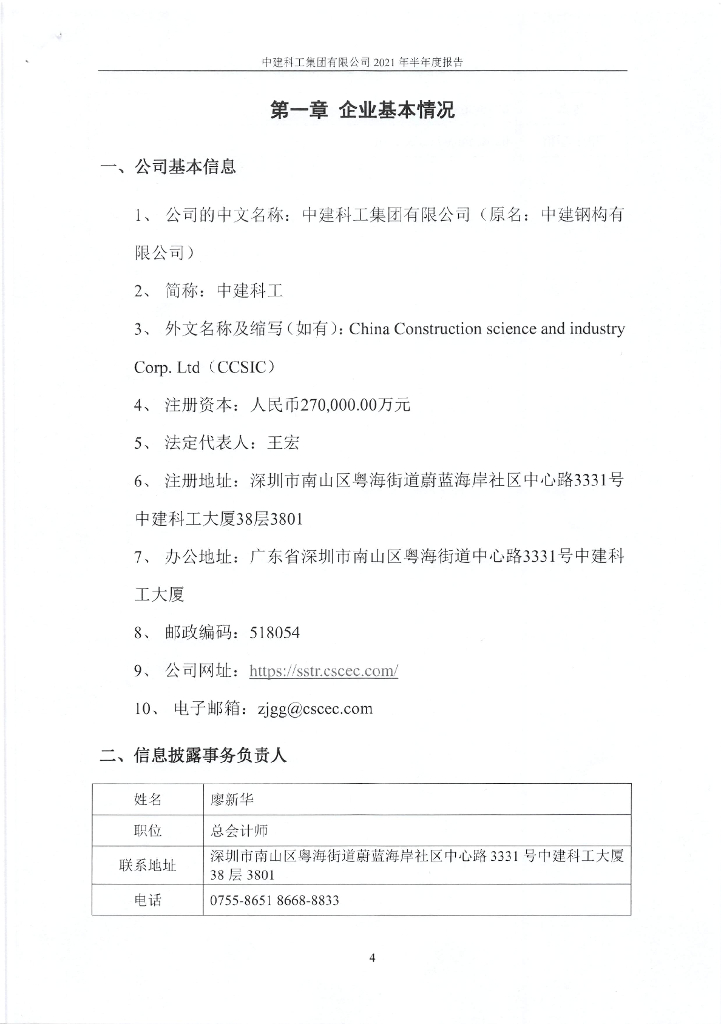 中建科工集团有限公司 2021 年半年度报告

第一章 企业基本情况

一、公司基本信息

1、 公司的中文名称：中建科工集团有限公司（原名：中建钢构有限公司）

2、 简称：中建科工

3、 外文名称及缩写（如有）：China Construction science and industry Corp. Ltd（CCSIC）

4、 注册资本：人民币270,000.00万元

5、 法定代表人：王宏

6、 注册地址：深圳市南山区粤海街道蔚蓝海岸社区中心路3331号中建科工大厦38层3801

7、 办公地址：广东省深圳市南山区粤海街道中心路3331号中建科工大厦

8、 邮政编码：518054

9、 公司网址：https://sstr.cscec.com/

10、 电子邮箱：zjgg@cscec.com

二、信息披露事务负责人

| 姓名 | 廖新华 |
|---|---|
| 职位 | 总会计师 |
| 联系地址 | 深圳市南山区粤海街道蔚蓝海岸社区中心路 3331 号中建科工大厦 38 层 3801 |
| 电话 | 0755-8651 8668-8833 |

4